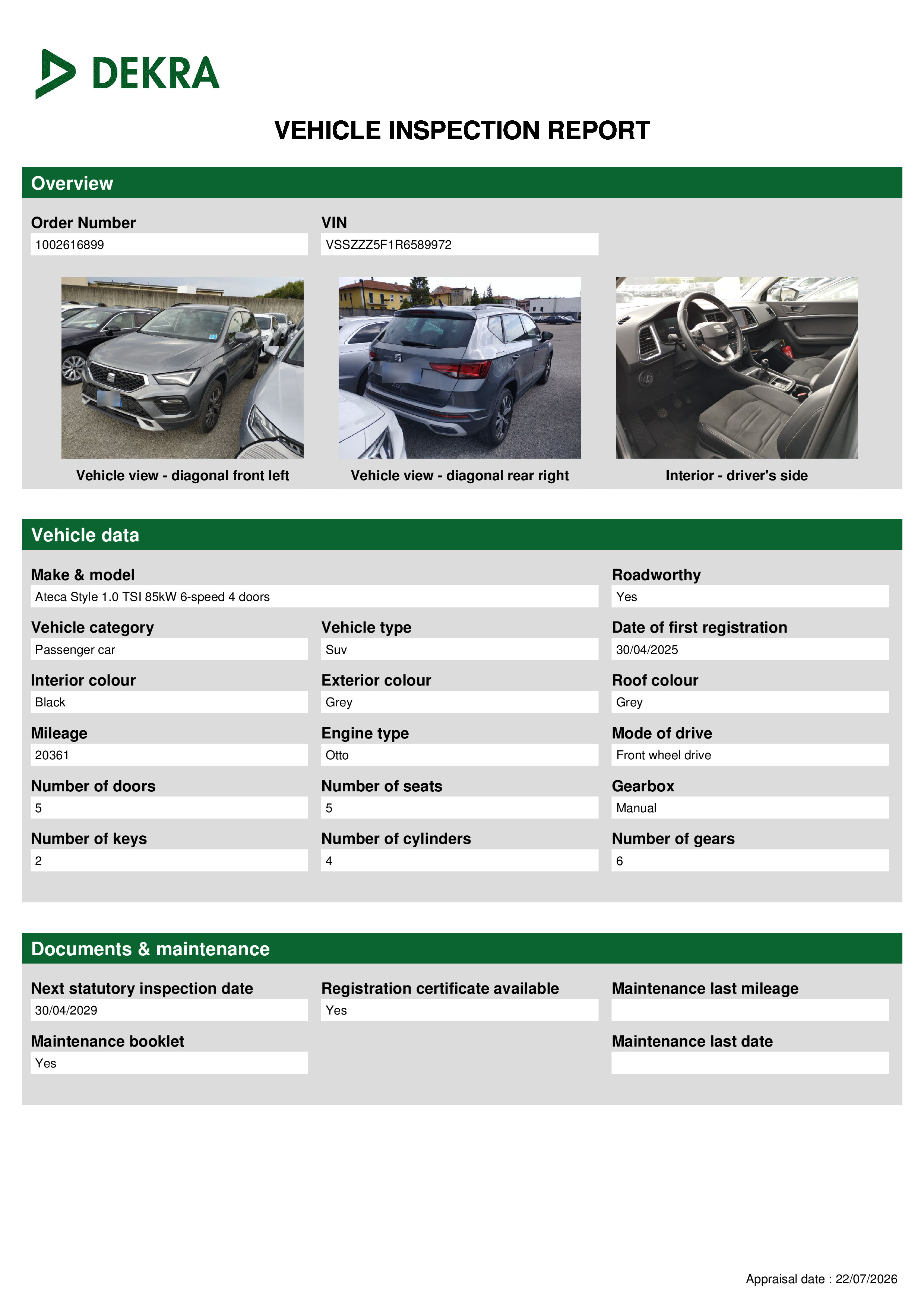 DEKRA

VEHICLE INSPECTION REPORT

Overview

Order Number
1002616899

VIN
VSSZZZ5F1R6589972

Vehicle view - diagonal front left

Vehicle view - diagonal rear right

Interior - driver's side

Vehicle data

Make & model
Ateca Style 1.0 TSI 85kW 6-speed 4 doors

Roadworthy
Yes

Vehicle category
Passenger car

Vehicle type
Suv

Date of first registration
30/04/2025

Interior colour
Black

Exterior colour
Grey

Roof colour
Grey

Mileage
20361

Engine type
Otto

Mode of drive
Front wheel drive

Number of doors
5

Number of seats
5

Gearbox
Manual

Number of keys
2

Number of cylinders
4

Number of gears
6

Documents & maintenance

Next statutory inspection date
30/04/2029

Registration certificate available
Yes

Maintenance last mileage

Maintenance booklet
Yes

Maintenance last date

Appraisal date : 22/07/2026